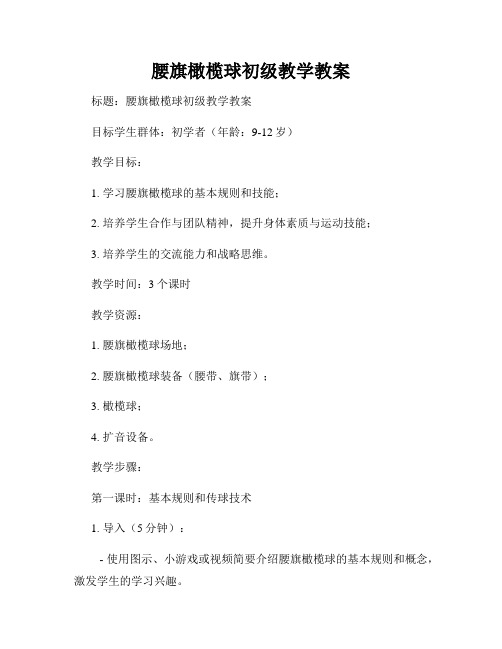 腰旗橄榄球初级教学教案

标题：腰旗橄榄球初级教学教案

目标学生群体：初学者（年龄：9-12 岁）

教学目标：

1. 学习腰旗橄榄球的基本规则和技能；

2. 培养学生合作与团队精神，提升身体素质与运动技能；

3. 培养学生的交流能力和战略思维。

教学时间：3 个课时

教学资源：

1. 腰旗橄榄球场地；

2. 腰旗橄榄球装备（腰带、旗带）；

3. 橄榄球；

4. 扩音设备。

教学步骤：

第一课时：基本规则和传球技术

1. 导入（5 分钟）：

- 使用图示、小游戏或视频简要介绍腰旗橄榄球的基本规则和概念，激发学生的学习兴趣。